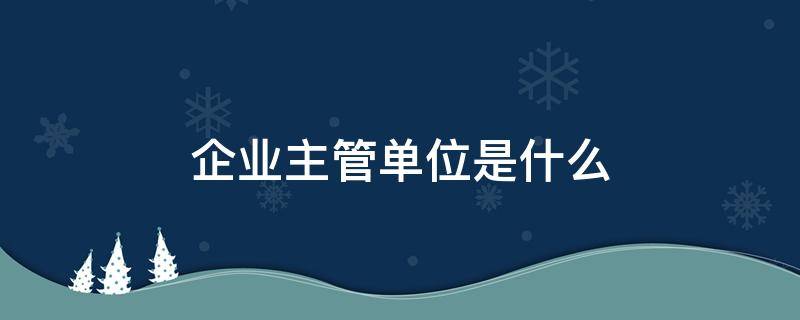 企业主管单位是什么